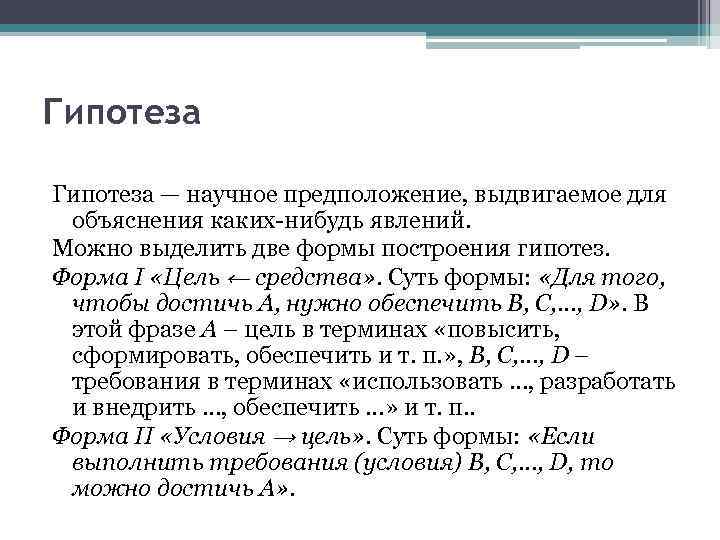 Гипотеза

Гипотеза — научное предположение, выдвигаемое для объяснения каких-нибудь явлений.

Можно выделить две формы построения гипотез.

Форма I «Цель ← средства». Суть формы: «Для того, чтобы достичь A, нужно обеспечить B, C,..., D». В этой фразе A – цель в терминах «повысить, сформировать, обеспечить и т. п.», B, C,..., D – требования в терминах «использовать ..., разработать и внедрить ..., обеспечить ...» и т. п..

Форма II «Условия → цель». Суть формы: «Если выполнить требования (условия) B, C,..., D, то можно достичь A».